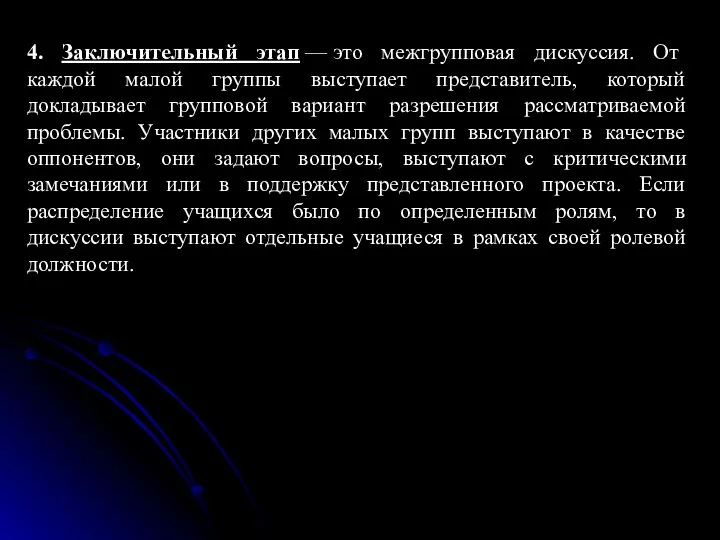 4. Заключительный этап — это межгрупповая дискуссия. От каждой малой группы выступает представитель, который докладывает групповой вариант разрешения рассматриваемой проблемы. Участники других малых групп выступают в качестве оппонентов, они задают вопросы, выступают с критическими замечаниями или в поддержку представленного проекта. Если распределение учащихся было по определенным ролям, то в дискуссии выступают отдельные учащиеся в рамках своей ролевой должности.